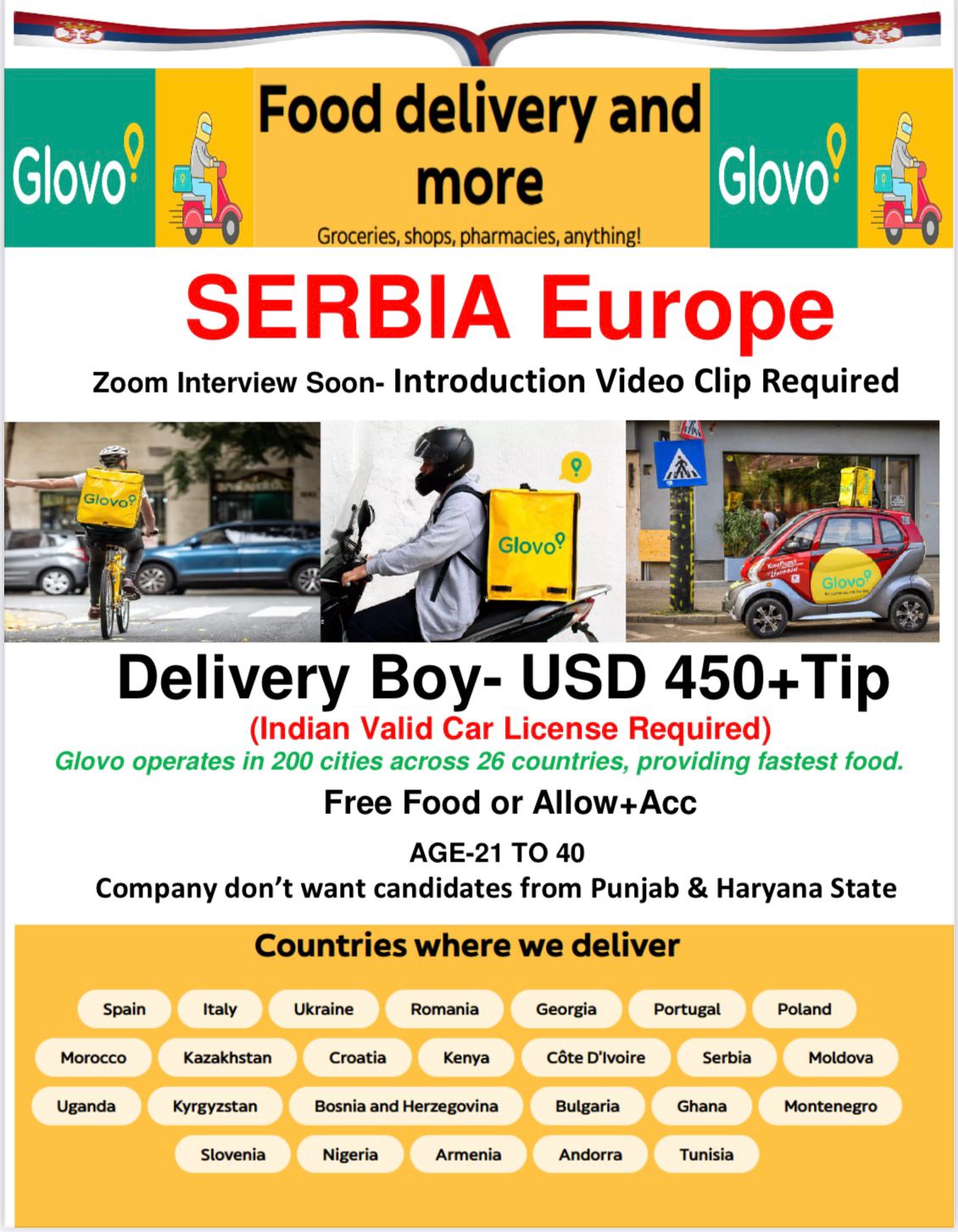 Glovo

Food delivery and more

Groceries, shops, pharmacies, anything!

Glovo

SERBIA Europe

Zoom Interview Soon- Introduction Video Clip Required

Glovo

Glovo

Glovo

Delivery Boy- USD 450+Tip

(Indian Valid Car License Required)

Glovo operates in 200 cities across 26 countries, providing fastest food.

Free Food or Allow+Acc

AGE-21 TO 40

Company don't want candidates from Punjab & Haryana State

Countries where we deliver

Spain
Italy
Ukraine
Romania
Georgia
Portugal
Poland
Morocco
Kazakhstan
Croatia
Kenya
Côte D'Ivoire
Serbia
Moldova
Uganda
Kyrgyzstan
Bosnia and Herzegovina
Bulgaria
Ghana
Montenegro
Slovenia
Nigeria
Armenia
Andorra
Tunisia